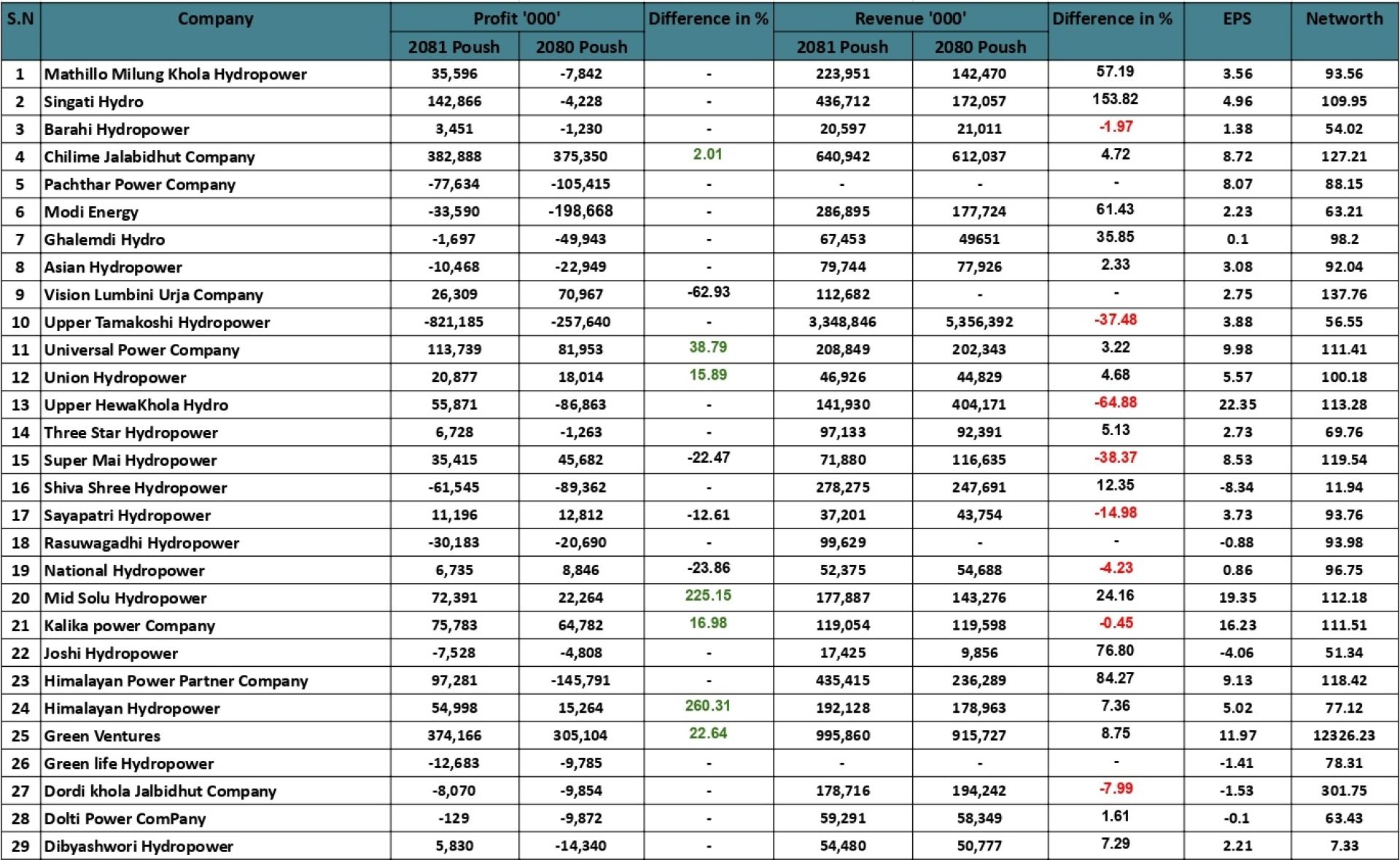 | S.N | Company | Profit '000' 2081 Poush | Profit '000' 2080 Poush | Difference in % | Revenue '000' 2081 Poush | Revenue '000' 2080 Poush | Difference in % | EPS | Networth |
|---|---|---|---|---|---|---|---|---|---|
| 1 | Mathillo Milung Khola Hydropower | 35,596 | -7,842 | - | 223,951 | 142,470 | 57.19 | 3.56 | 93.56 |
| 2 | Singati Hydro | 142,866 | -4,228 | - | 436,712 | 172,057 | 153.82 | 4.96 | 109.95 |
| 3 | Barahi Hydropower | 3,451 | -1,230 | - | 20,597 | 21,011 | -1.97 | 1.38 | 54.02 |
| 4 | Chilime Jalabidhut Company | 382,888 | 375,350 | 2.01 | 640,942 | 612,037 | 4.72 | 8.72 | 127.21 |
| 5 | Pachthar Power Company | -77,634 | -105,415 | - | - | - | - | 8.07 | 88.15 |
| 6 | Modi Energy | -33,590 | -198,668 | - | 286,895 | 177,724 | 61.43 | 2.23 | 63.21 |
| 7 | Ghalemdi Hydro | -1,697 | -49,943 | - | 67,453 | 49651 | 35.85 | 0.1 | 98.2 |
| 8 | Asian Hydropower | -10,468 | -22,949 | - | 79,744 | 77,926 | 2.33 | 3.08 | 92.04 |
| 9 | Vision Lumbini Urja Company | 26,309 | 70,967 | -62.93 | 112,682 | - | - | 2.75 | 137.76 |
| 10 | Upper Tamakoshi Hydropower | -821,185 | -257,640 | - | 3,348,846 | 5,356,392 | -37.48 | 3.88 | 56.55 |
| 11 | Universal Power Company | 113,739 | 81,953 | 38.79 | 208,849 | 202,343 | 3.22 | 9.98 | 111.41 |
| 12 | Union Hydropower | 20,877 | 18,014 | 15.89 | 46,926 | 44,829 | 4.68 | 5.57 | 100.18 |
| 13 | Upper HewaKhola Hydro | 55,871 | -86,863 | - | 141,930 | 404,171 | -64.88 | 22.35 | 113.28 |
| 14 | Three Star Hydropower | 6,728 | -1,263 | - | 97,133 | 92,391 | 5.13 | 2.73 | 69.76 |
| 15 | Super Mai Hydropower | 35,415 | 45,682 | -22.47 | 71,880 | 116,635 | -38.37 | 8.53 | 119.54 |
| 16 | Shiva Shree Hydropower | -61,545 | -89,362 | - | 278,275 | 247,691 | 12.35 | -8.34 | 11.94 |
| 17 | Sayapatri Hydropower | 11,196 | 12,812 | -12.61 | 37,201 | 43,754 | -14.98 | 3.73 | 93.76 |
| 18 | Rasuwagadhi Hydropower | -30,183 | -20,690 | - | 99,629 | - | - | -0.88 | 93.98 |
| 19 | National Hydropower | 6,735 | 8,846 | -23.86 | 52,375 | 54,688 | -4.23 | 0.86 | 96.75 |
| 20 | Mid Solu Hydropower | 72,391 | 22,264 | 225.15 | 177,887 | 143,276 | 24.16 | 19.35 | 112.18 |
| 21 | Kalika power Company | 75,783 | 64,782 | 16.98 | 119,054 | 119,598 | -0.45 | 16.23 | 111.51 |
| 22 | Joshi Hydropower | -7,528 | -4,808 | - | 17,425 | 9,856 | 76.80 | -4.06 | 51.34 |
| 23 | Himalayan Power Partner Company | 97,281 | -145,791 | - | 435,415 | 236,289 | 84.27 | 9.13 | 118.42 |
| 24 | Himalayan Hydropower | 54,998 | 15,264 | 260.31 | 192,128 | 178,963 | 7.36 | 5.02 | 77.12 |
| 25 | Green Ventures | 374,166 | 305,104 | 22.64 | 995,860 | 915,727 | 8.75 | 11.97 | 12326.23 |
| 26 | Green life Hydropower | -12,683 | -9,785 | - | - | - | - | -1.41 | 78.31 |
| 27 | Dordi khola Jalbidhut Company | -8,070 | -9,854 | - | 178,716 | 194,242 | -7.99 | -1.53 | 301.75 |
| 28 | Dolti Power ComPany | -129 | -9,872 | - | 59,291 | 58,349 | 1.61 | -0.1 | 63.43 |
| 29 | Dibyashwori Hydropower | 5,830 | -14,340 | - | 54,480 | 50,777 | 7.29 | 2.21 | 7.33 |